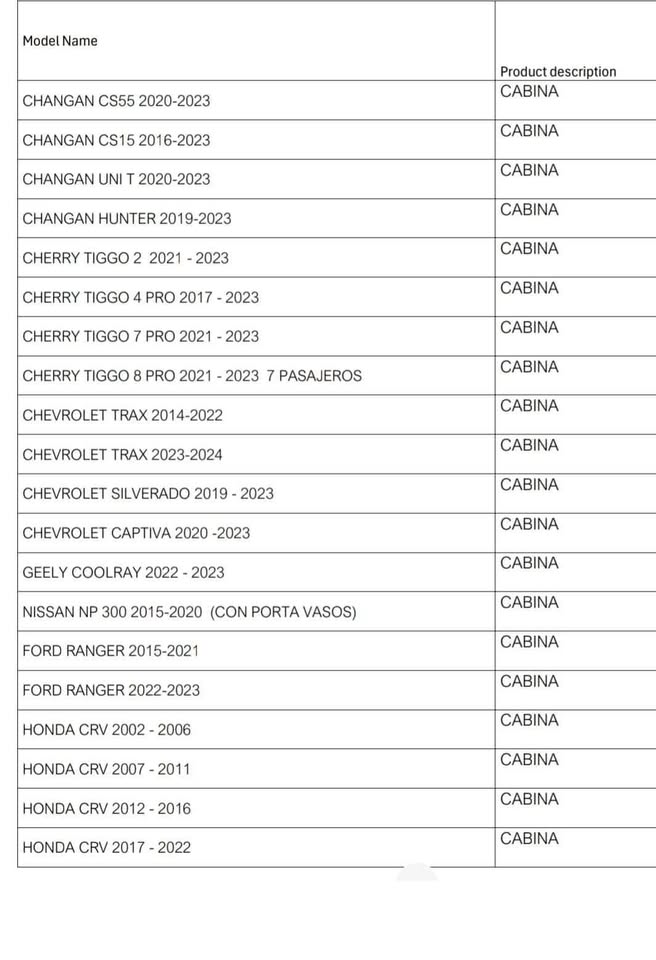 | Model Name | Product description |
|---|---|
| CHANGAN CS55 2020-2023 | CABINA |
| CHANGAN CS15 2016-2023 | CABINA |
| CHANGAN UNI T 2020-2023 | CABINA |
| CHANGAN HUNTER 2019-2023 | CABINA |
| CHERRY TIGGO 2 2021 - 2023 | CABINA |
| CHERRY TIGGO 4 PRO 2017 - 2023 | CABINA |
| CHERRY TIGGO 7 PRO 2021 - 2023 | CABINA |
| CHERRY TIGGO 8 PRO 2021 - 2023 7 PASAJEROS | CABINA |
| CHEVROLET TRAX 2014-2022 | CABINA |
| CHEVROLET TRAX 2023-2024 | CABINA |
| CHEVROLET SILVERADO 2019 - 2023 | CABINA |
| CHEVROLET CAPTIVA 2020 -2023 | CABINA |
| GEELY COOLRAY 2022 - 2023 | CABINA |
| NISSAN NP 300 2015-2020 (CON PORTA VASOS) | CABINA |
| FORD RANGER 2015-2021 | CABINA |
| FORD RANGER 2022-2023 | CABINA |
| HONDA CRV 2002 - 2006 | CABINA |
| HONDA CRV 2007 - 2011 | CABINA |
| HONDA CRV 2012 - 2016 | CABINA |
| HONDA CRV 2017 - 2022 | CABINA |